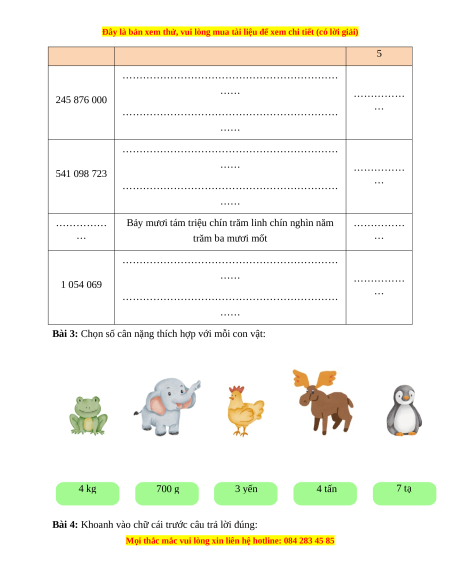 Đây là bản xem thử, vui lòng mua tài liệu để xem chi tiết (có lời giải)

| | | 5 |
|---|---|---|
| 245 876 000 | ………………………………………………………… …… ………………………………………………………… …… | …………… … |
| 541 098 723 | ………………………………………………………… …… ………………………………………………………… …… | …………… … |
| …………… … | Bảy mươi tám triệu chín trăm linh chín nghìn năm trăm ba mươi mốt | …………… … |
| 1 054 069 | ………………………………………………………… …… ………………………………………………………… …… | …………… … |

**Bài 3:** Chọn số cân nặng thích hợp với mỗi con vật:

4 kg

700 g

3 yến

4 tấn

7 tạ

**Bài 4:** Khoanh vào chữ cái trước câu trả lời đúng:

Mọi thắc mắc vui lòng xin liên hệ hotline: 084 283 45 85